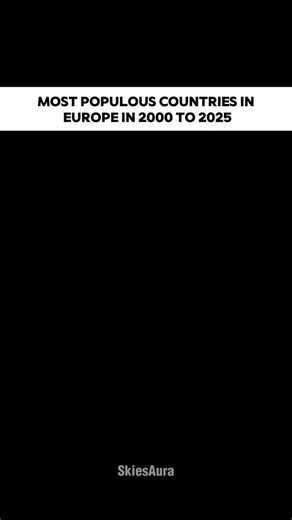 MOST POPULOUS COUNTRIES IN EUROPE IN 2000 TO 2025

SkiesAura